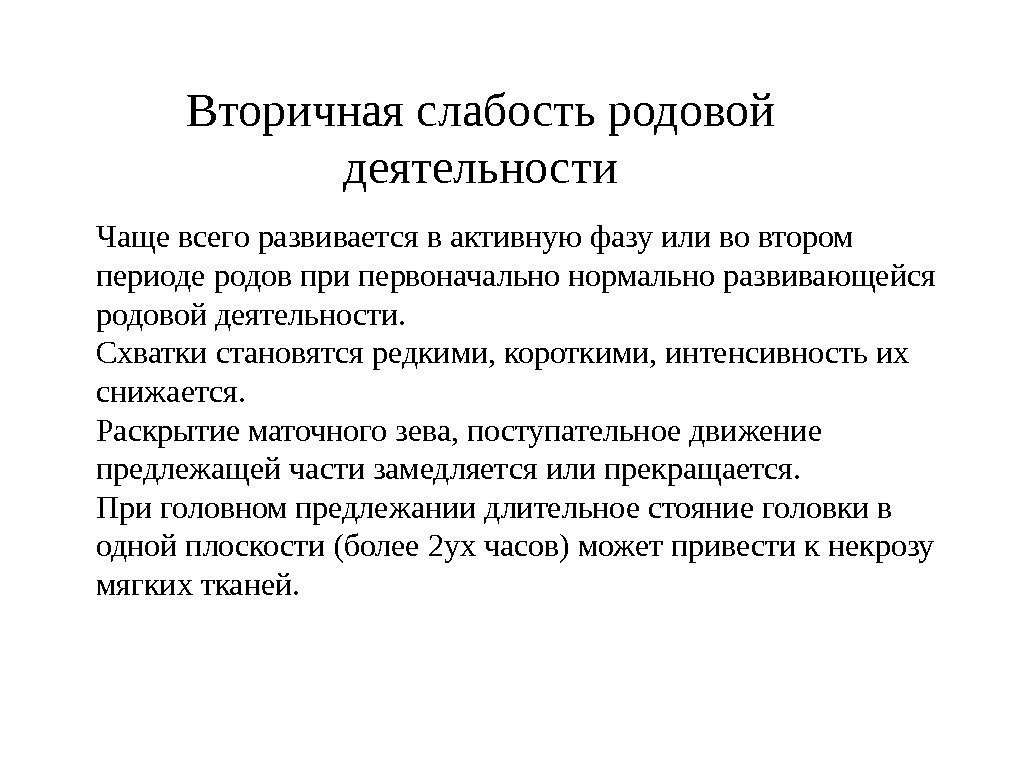 Вторичная слабость родовой деятельности

Чаще всего развивается в активную фазу или во втором периоде родов при первоначально нормально развивающейся родовой деятельности.
Схватки становятся редкими, короткими, интенсивность их снижается.
Раскрытие маточного зева, поступательное движение предлежащей части замедляется или прекращается.
При головном предлежании длительное стояние головки в одной плоскости (более 2ух часов) может привести к некрозу мягких тканей.